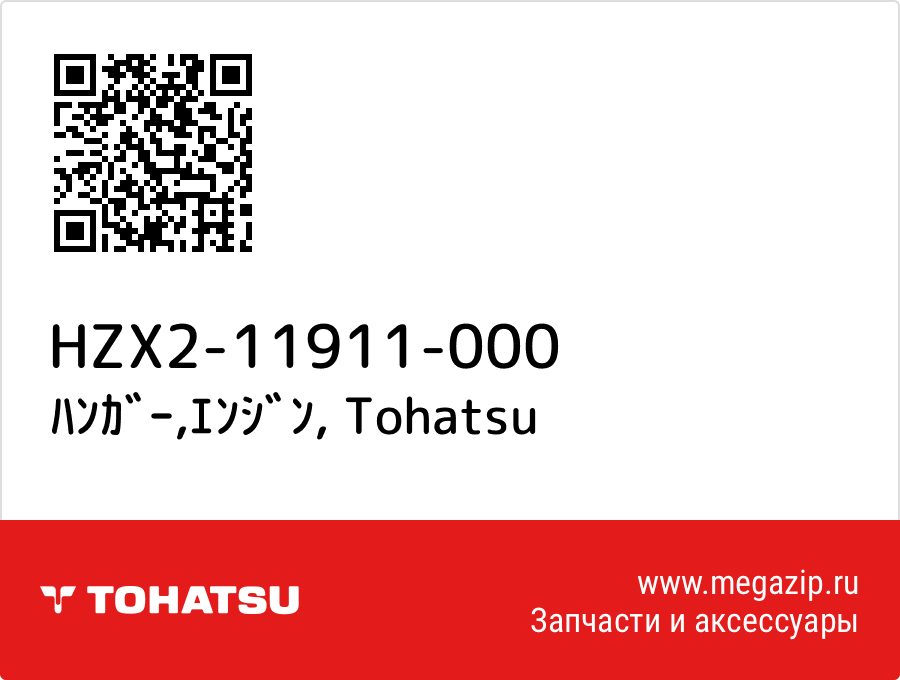 HZX2-11911-000
ﾊﾝｶﾞｰ,ｴﾝｼﾞﾝ, Tohatsu

TOHATSU

www.megazip.ru
Запчасти и аксессуары